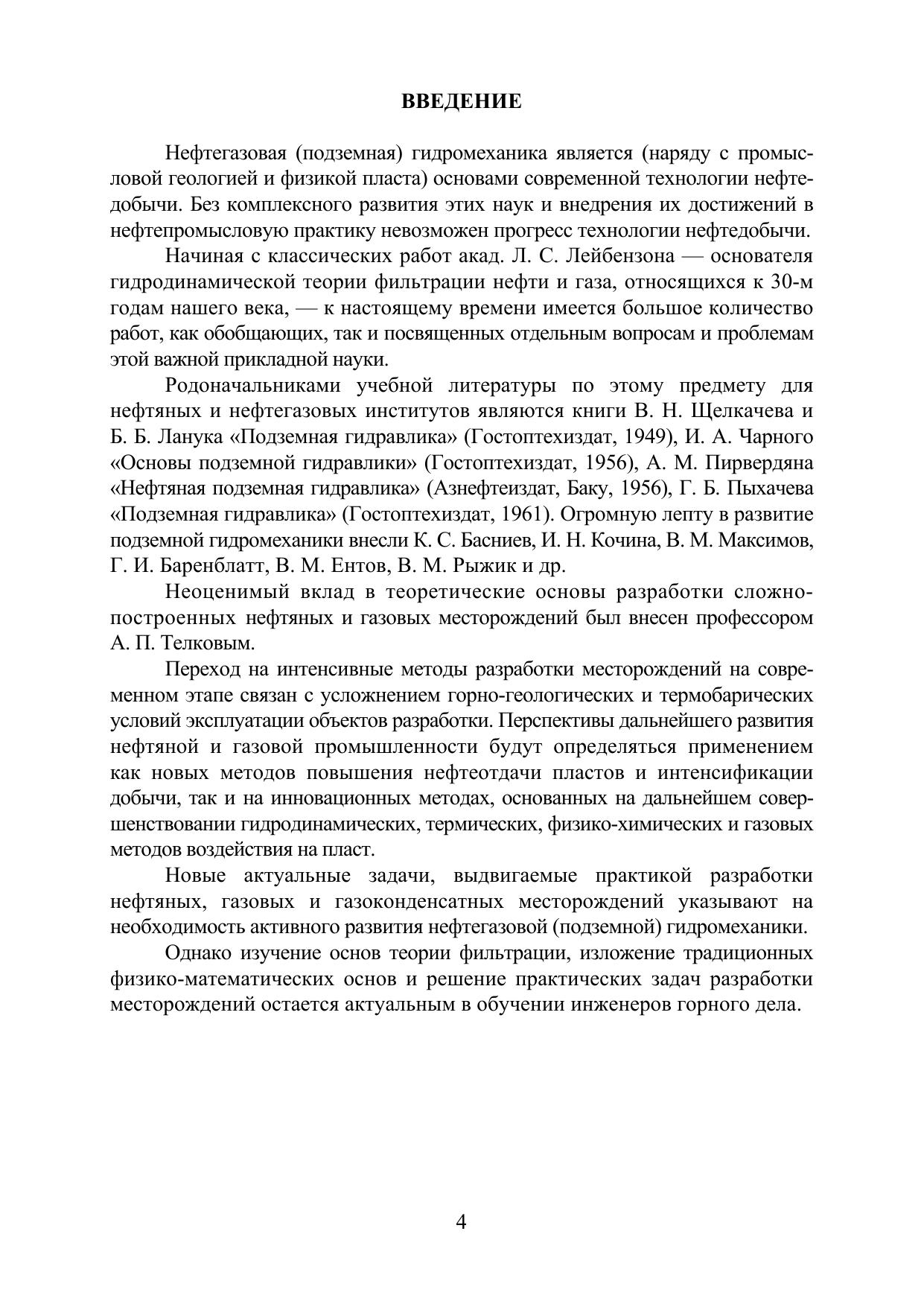 ВВЕДЕНИЕ

Нефтегазовая (подземная) гидромеханика является (наряду с промысловой геологией и физикой пласта) основами современной технологии нефтедобычи. Без комплексного развития этих наук и внедрения их достижений в нефтепромысловую практику невозможен прогресс технологии нефтедобычи.

Начиная с классических работ акад. Л. С. Лейбензона — основателя гидродинамической теории фильтрации нефти и газа, относящихся к 30-м годам нашего века, — к настоящему времени имеется большое количество работ, как обобщающих, так и посвященных отдельным вопросам и проблемам этой важной прикладной науки.

Родоначальниками учебной литературы по этому предмету для нефтяных и нефтегазовых институтов являются книги В. Н. Щелкачева и Б. Б. Ланука «Подземная гидравлика» (Гостоптехиздат, 1949), И. А. Чарного «Основы подземной гидравлики» (Гостоптехиздат, 1956), А. М. Пирвердяна «Нефтяная подземная гидравлика» (Азнефтеиздат, Баку, 1956), Г. Б. Пыхачева «Подземная гидравлика» (Гостоптехиздат, 1961). Огромную лепту в развитие подземной гидромеханики внесли К. С. Басниев, И. Н. Кочина, В. М. Максимов, Г. И. Баренблатт, В. М. Ентов, В. М. Рыжик и др.

Неоценимый вклад в теоретические основы разработки сложнопостроенных нефтяных и газовых месторождений был внесен профессором А. П. Телковым.

Переход на интенсивные методы разработки месторождений на современном этапе связан с усложнением горно-геологических и термобарических условий эксплуатации объектов разработки. Перспективы дальнейшего развития нефтяной и газовой промышленности будут определяться применением как новых методов повышения нефтеотдачи пластов и интенсификации добычи, так и на инновационных методах, основанных на дальнейшем совершенствовании гидродинамических, термических, физико-химических и газовых методов воздействия на пласт.

Новые актуальные задачи, выдвигаемые практикой разработки нефтяных, газовых и газоконденсатных месторождений указывают на необходимость активного развития нефтегазовой (подземной) гидромеханики.

Однако изучение основ теории фильтрации, изложение традиционных физико-математических основ и решение практических задач разработки месторождений остается актуальным в обучении инженеров горного дела.

4